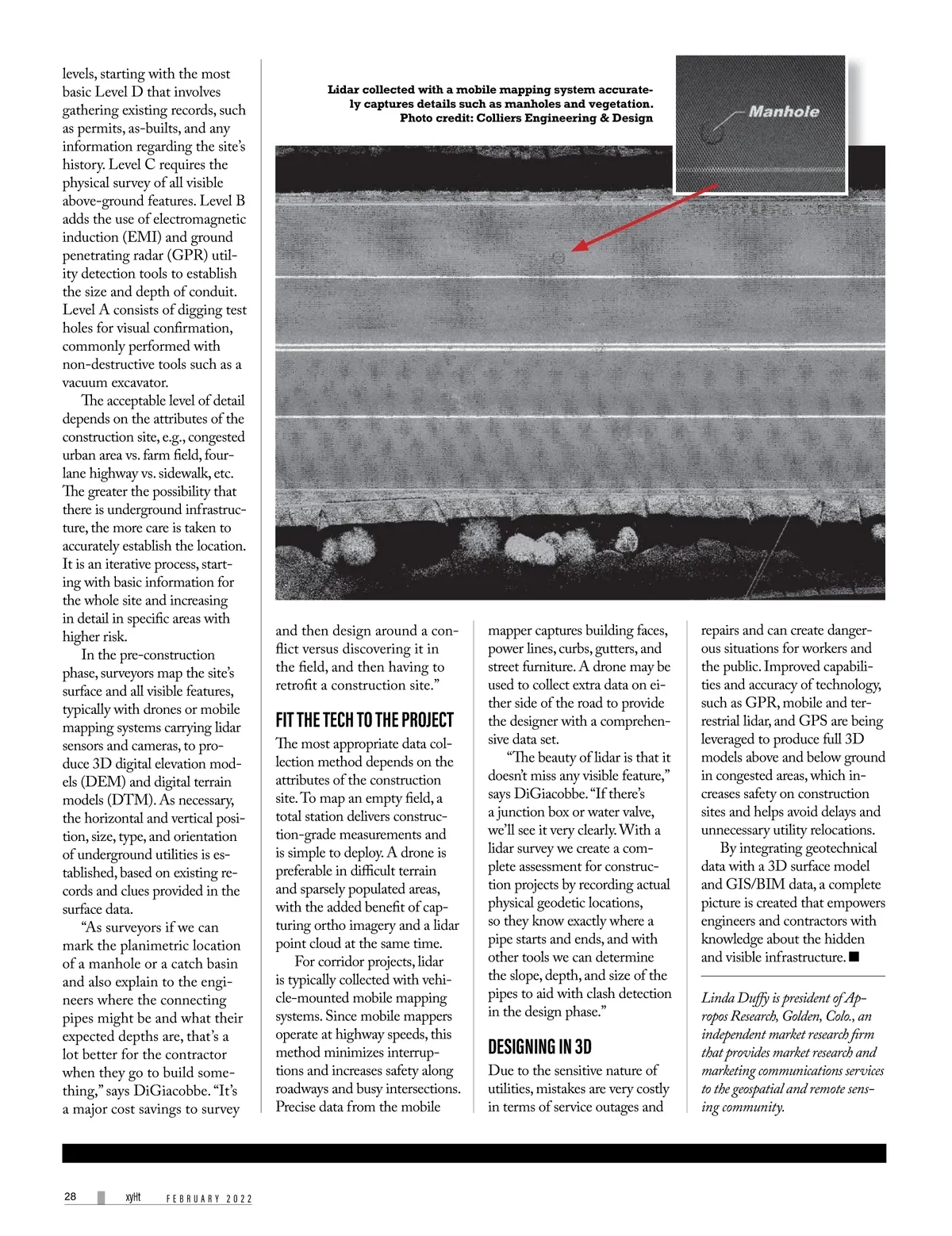 levels, starting with the most basic Level D that involves gathering existing records, such as permits, as-builts, and any information regarding the site's history. Level C requires the physical survey of all visible above-ground features. Level B adds the use of electromagnetic induction (EMI) and ground penetrating radar (GPR) utility detection tools to establish the size and depth of conduit. Level A consists of digging test holes for visual confirmation, commonly performed with non-destructive tools such as a vacuum excavator.

The acceptable level of detail depends on the attributes of the construction site, e.g., congested urban area vs. farm field, four-lane highway vs. sidewalk, etc. The greater the possibility that there is underground infrastructure, the more care is taken to accurately establish the location. It is an iterative process, starting with basic information for the whole site and increasing in detail in specific areas with higher risk.

In the pre-construction phase, surveyors map the site's surface and all visible features, typically with drones or mobile mapping systems carrying lidar sensors and cameras, to produce 3D digital elevation models (DEM) and digital terrain models (DTM). As necessary, the horizontal and vertical position, size, type, and orientation of underground utilities is established, based on existing records and clues provided in the surface data.

"As surveyors if we can mark the planimetric location of a manhole or a catch basin and also explain to the engineers where the connecting pipes might be and what their expected depths are, that's a lot better for the contractor when they go to build something," says DiGiacobbe. "It's a major cost savings to survey

Lidar collected with a mobile mapping system accurately captures details such as manholes and vegetation. Photo credit: Colliers Engineering & Design

Manhole

and then design around a conflict versus discovering it in the field, and then having to retrofit a construction site."

FIT THE TECH TO THE PROJECT

The most appropriate data collection method depends on the attributes of the construction site. To map an empty field, a total station delivers construction-grade measurements and is simple to deploy. A drone is preferable in difficult terrain and sparsely populated areas, with the added benefit of capturing ortho imagery and a lidar point cloud at the same time.

For corridor projects, lidar is typically collected with vehicle-mounted mobile mapping systems. Since mobile mappers operate at highway speeds, this method minimizes interruptions and increases safety along roadways and busy intersections. Precise data from the mobile mapper captures building faces, power lines, curbs, gutters, and street furniture. A drone may be used to collect extra data on either side of the road to provide the designer with a comprehensive data set.

"The beauty of lidar is that it doesn't miss any visible feature," says DiGiacobbe. "If there's a junction box or water valve, we'll see it very clearly. With a lidar survey we create a complete assessment for construction projects by recording actual physical geodetic locations, so they know exactly where a pipe starts and ends, and with other tools we can determine the slope, depth, and size of the pipes to aid with clash detection in the design phase."

DESIGNING IN 3D

Due to the sensitive nature of utilities, mistakes are very costly in terms of service outages and repairs and can create dangerous situations for workers and the public. Improved capabilities and accuracy of technology, such as GPR, mobile and terrestrial lidar, and GPS are being leveraged to produce full 3D models above and below ground in congested areas, which increases safety on construction sites and helps avoid delays and unnecessary utility relocations.

By integrating geotechnical data with a 3D surface model and GIS/BIM data, a complete picture is created that empowers engineers and contractors with knowledge about the hidden and visible infrastructure. ■

Linda Duffy is president of Apropos Research, Golden, Colo., an independent market research firm that provides market research and marketing communications services to the geospatial and remote sensing community.

28 xyHt FEBRUARY 2022